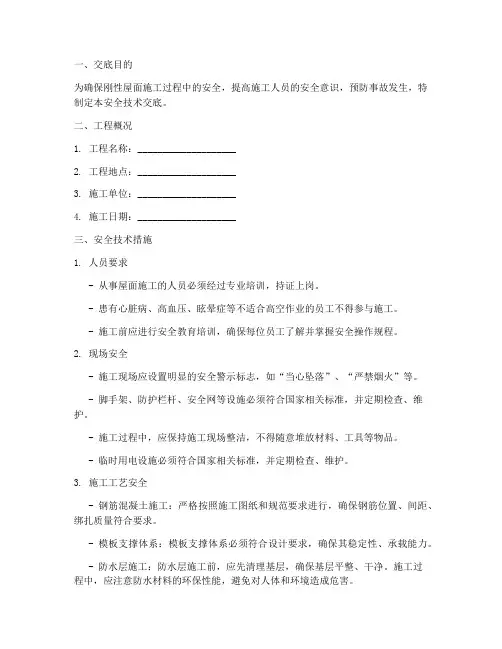 一、交底目的

为确保刚性屋面施工过程中的安全，提高施工人员的安全意识，预防事故发生，特制定本安全技术交底。

二、工程概况

1. 工程名称：____________________

2. 工程地点：____________________

3. 施工单位：____________________

4. 施工日期：____________________

三、安全技术措施

1. 人员要求

- 从事屋面施工的人员必须经过专业培训，持证上岗。

- 患有心脏病、高血压、眩晕症等不适合高空作业的员工不得参与施工。

- 施工前应进行安全教育培训，确保每位员工了解并掌握安全操作规程。

2. 现场安全

- 施工现场应设置明显的安全警示标志，如“当心坠落”、“严禁烟火”等。

- 脚手架、防护栏杆、安全网等设施必须符合国家相关标准，并定期检查、维护。

- 施工过程中，应保持施工现场整洁，不得随意堆放材料、工具等物品。

- 临时用电设施必须符合国家相关标准，并定期检查、维护。

3. 施工工艺安全

- 钢筋混凝土施工：严格按照施工图纸和规范要求进行，确保钢筋位置、间距、绑扎质量符合要求。

- 模板支撑体系：模板支撑体系必须符合设计要求，确保其稳定性、承载能力。

- 防水层施工：防水层施工前，应先清理基层，确保基层平整、干净。施工过程中，应注意防水材料的环保性能，避免对人体和环境造成危害。